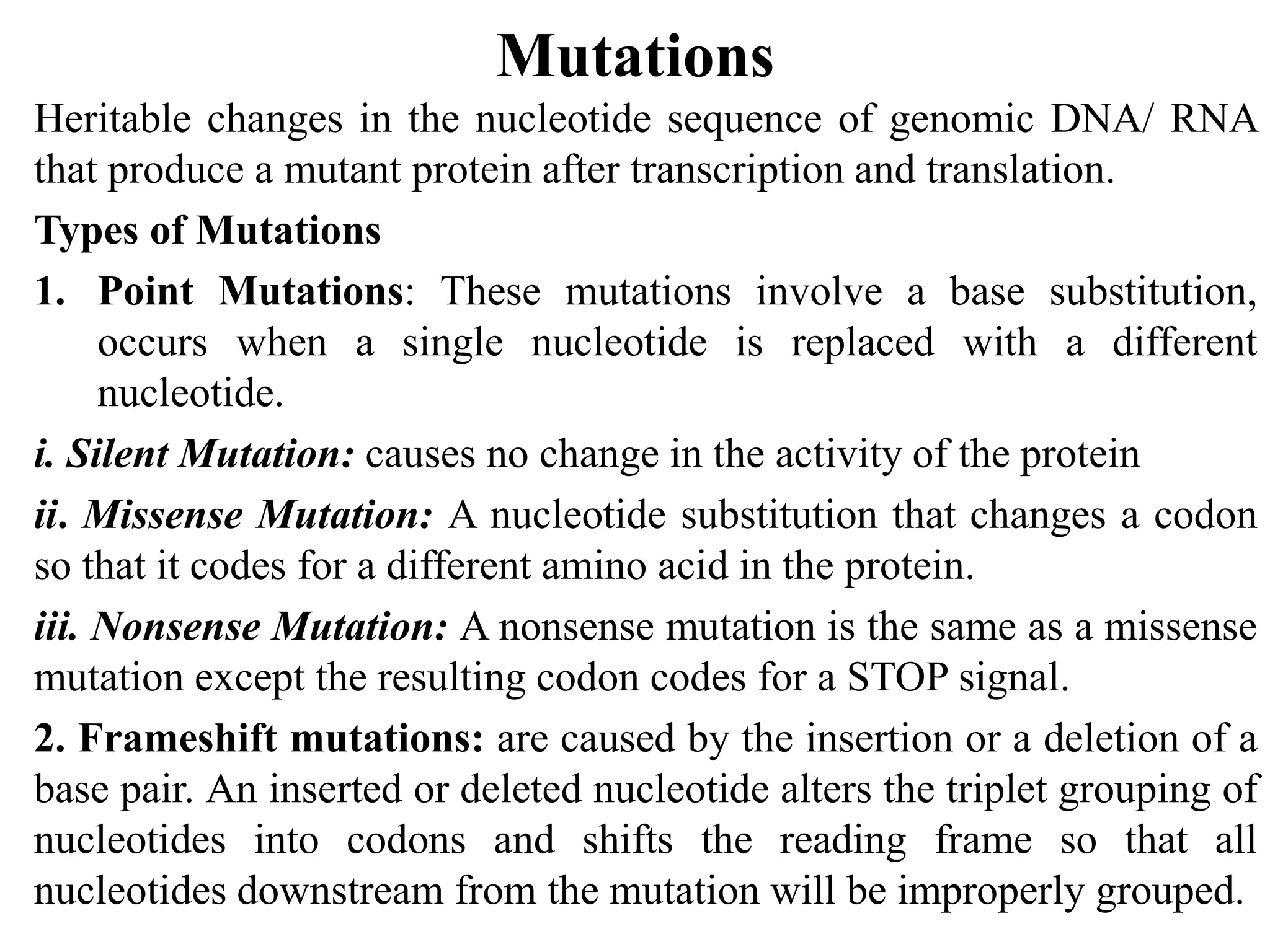 Mutations

Heritable changes in the nucleotide sequence of genomic DNA/ RNA that produce a mutant protein after transcription and translation.

Types of Mutations

1. Point Mutations: These mutations involve a base substitution, occurs when a single nucleotide is replaced with a different nucleotide.

i. Silent Mutation: causes no change in the activity of the protein

ii. Missense Mutation: A nucleotide substitution that changes a codon so that it codes for a different amino acid in the protein.

iii. Nonsense Mutation: A nonsense mutation is the same as a missense mutation except the resulting codon codes for a STOP signal.

2. Frameshift mutations: are caused by the insertion or a deletion of a base pair. An inserted or deleted nucleotide alters the triplet grouping of nucleotides into codons and shifts the reading frame so that all nucleotides downstream from the mutation will be improperly grouped.